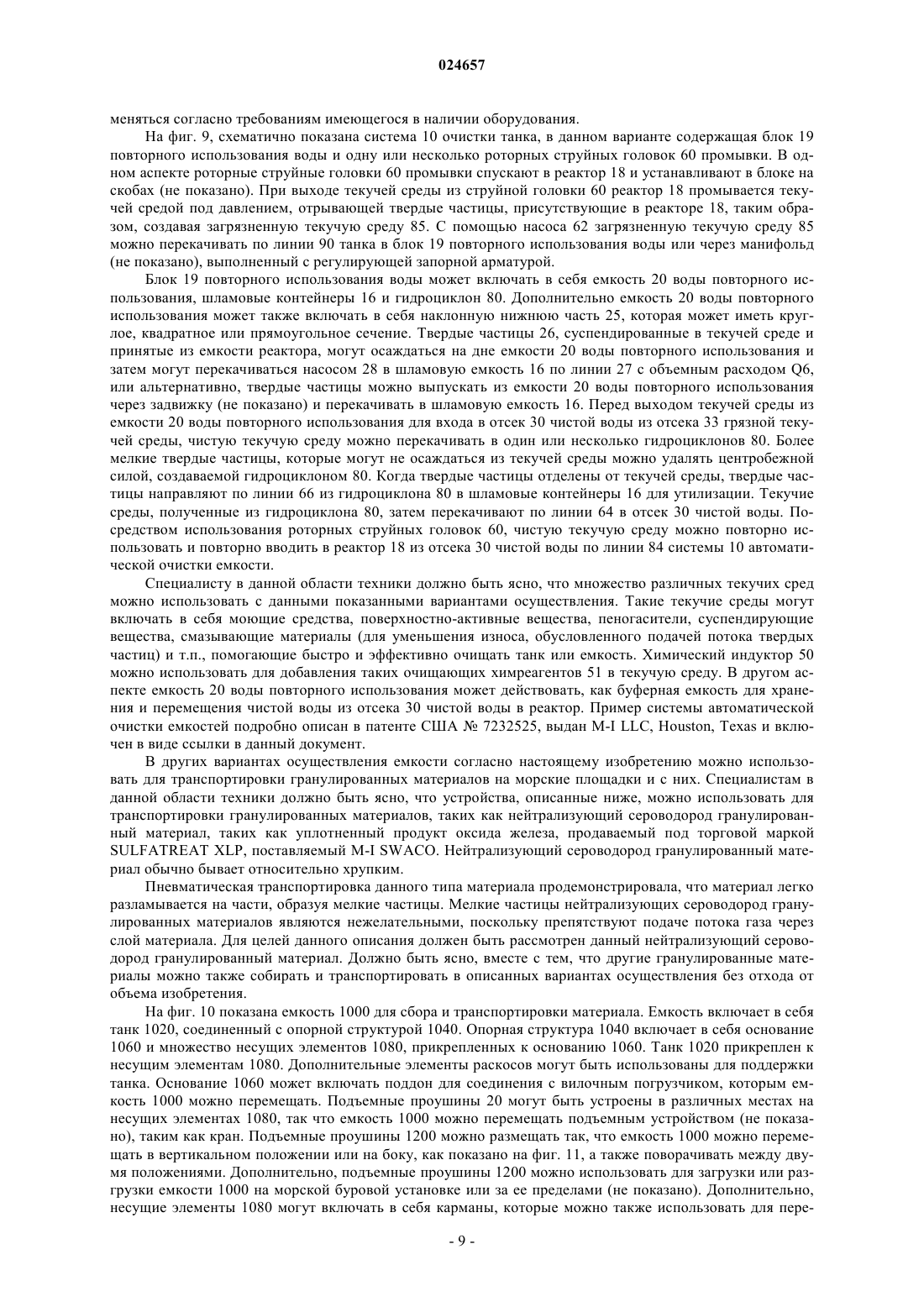 024657

меняться согласно требованиям имеющегося в наличии оборудования.

На фиг. 9, схематично показана система 10 очистки танка, в данном варианте содержащая блок 19 повторного использования воды и одну или несколько роторных струйных головок 60 промывки. В одном аспекте роторные струйные головки 60 промывки спускают в реактор 18 и устанавливают в блоке на скобах (не показано). При выходе текучей среды из струйной головки 60 реактор 18 промывается текучей средой под давлением, отрывающей твердые частицы, присутствующие в реакторе 18, таким образом, создавая загрязненную текучую среду 85. С помощью насоса 62 загрязненную текучую среду 85 можно перекачивать по линии 90 танка в блок 19 повторного использования воды или через манифольд (не показано), выполненный с регулирующей запорной арматурой.

Блок 19 повторного использования воды может включать в себя емкость 20 воды повторного использования, шламовые контейнеры 16 и гидроциклон 80. Дополнительно емкость 20 воды повторного использования может также включать в себя наклонную нижнюю часть 25, которая может иметь круглое, квадратное или прямоугольное сечение. Твердые частицы 26, суспендированные в текучей среде и принятые из емкости реактора, могут осаждаться на дне емкости 20 воды повторного использования и затем могут перекачиваться насосом 28 в шламовую емкость 16 по линии 27 с объемным расходом Q6, или альтернативно, твердые частицы можно выпускать из емкости 20 воды повторного использования через задвижку (не показано) и перекачивать в шламовую емкость 16. Перед выходом текучей среды из емкости 20 воды повторного использования для входа в отсек 30 чистой воды из отсека 33 грязной текучей среды, чистую текучую среду можно перекачивать в один или несколько гидроциклонов 80. Более мелкие твердые частицы, которые могут не осаждаться из текучей среды можно удалять центробежной силой, создаваемой гидроциклоном 80. Когда твердые частицы отделены от текучей среды, твердые частицы направляют по линии 66 из гидроциклона 80 в шламовые контейнеры 16 для утилизации. Текучие среды, полученные из гидроциклона 80, затем перекачивают по линии 64 в отсек 30 чистой воды. Посредством использования роторных струйных головок 60, чистую текучую среду можно повторно использовать и повторно вводить в реактор 18 из отсека 30 чистой воды по линии 84 системы 10 автоматической очистки емкости.

Специалисту в данной области техники должно быть ясно, что множество различных текучих сред можно использовать с данными показанными вариантами осуществления. Такие текучие среды могут включать в себя моющие средства, поверхностно-активные вещества, пеногасители, суспендирующие вещества, смазывающие материалы (для уменьшения износа, обусловленного подачей потока твердых частиц) и т.п., помогающие быстро и эффективно очищать танк или емкость. Химический индуктор 50 можно использовать для добавления таких очищающих химреагентов 51 в текучую среду. В другом аспекте емкость 20 воды повторного использования может действовать, как буферная емкость для хранения и перемещения чистой воды из отсека 30 чистой воды в реактор. Пример системы автоматической очистки емкостей подробно описан в патенте США № 7232525, выдан M-I LLC, Houston, Texas и включен в виде ссылки в данный документ.

В других вариантах осуществления емкости согласно настоящему изобретению можно использовать для транспортировки гранулированных материалов на морские площадки и с них. Специалистам в данной области техники должно быть ясно, что устройства, описанные ниже, можно использовать для транспортировки гранулированных материалов, таких как нейтрализующий сероводород гранулированный материал, таких как уплотненный продукт оксида железа, продаваемый под торговой маркой SULFATREAT XLP, поставляемый M-I SWACO. Нейтрализующий сероводород гранулированный материал обычно бывает относительно хрупким.

Пневматическая транспортировка данного типа материала продемонстрировала, что материал легко разламывается на части, образуя мелкие частицы. Мелкие частицы нейтрализующих сероводород гранулированных материалов являются нежелательными, поскольку препятствуют подаче потока газа через слой материала. Для целей данного описания должен быть рассмотрен данный нейтрализующий сероводород гранулированный материал. Должно быть ясно, вместе с тем, что другие гранулированные материалы можно также собирать и транспортировать в описанных вариантах осуществления без отхода от объема изобретения.

На фиг. 10 показана емкость 1000 для сбора и транспортировки материала. Емкость включает в себя танк 1020, соединенный с опорной структурой 1040. Опорная структура 1040 включает в себя основание 1060 и множество несущих элементов 1080, прикрепленных к основанию 1060. Танк 1020 прикреплен к несущим элементам 1080. Дополнительные элементы раскосов могут быть использованы для поддержки танка. Основание 1060 может включать поддон для соединения с вилочным погрузчиком, которым емкость 1000 можно перемещать. Подъемные проушины 20 могут быть устроены в различных местах на несущих элементах 1080, так что емкость 1000 можно перемещать подъемным устройством (не показано), таким как кран. Подъемные проушины 1200 можно размещать так, что емкость 1000 можно перемещать в вертикальном положении или на боку, как показано на фиг. 11, а также поворачивать между двумя положениями. Дополнительно, подъемные проушины 1200 можно использовать для загрузки или разгрузки емкости 1000 на морской буровой установке или за ее пределами (не показано). Дополнительно, несущие элементы 1080 могут включать в себя карманы, которые можно также использовать для пере-

- 9 -